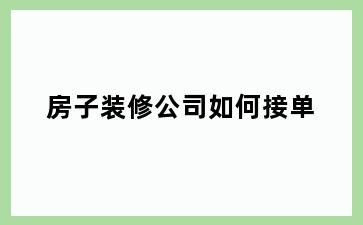 房子装修公司如何接单